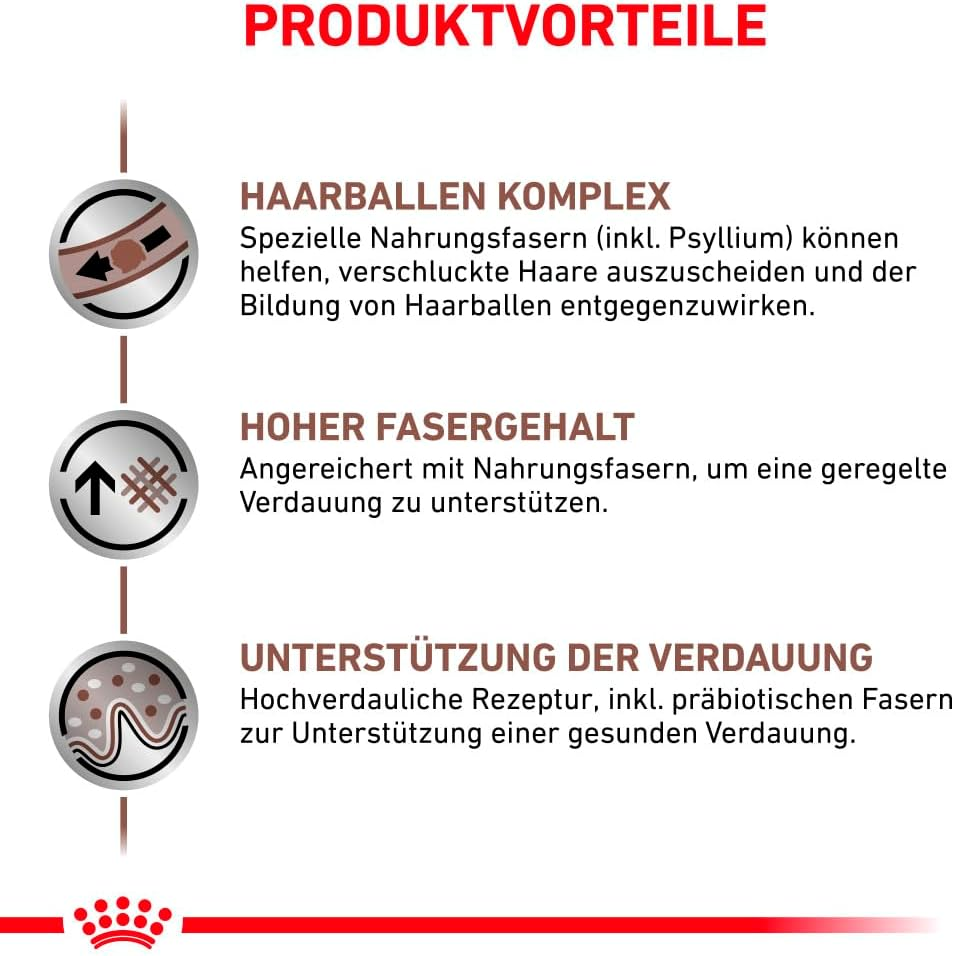 PRODUKTVORTEILE

HAARBALLEN KOMPLEX
Spezielle Nahrungsfasern (inkl. Psyllium) können helfen, verschluckte Haare auszuscheiden und der Bildung von Haarballen entgegenzuwirken.

HOHER FASERGEHALT
Angereichert mit Nahrungsfasern, um eine geregelte Verdauung zu unterstützen.

UNTERSTÜTZUNG DER VERDAUUNG
Hochverdauliche Rezeptur, inkl. präbiotischen Fasern zur Unterstützung einer gesunden Verdauung.